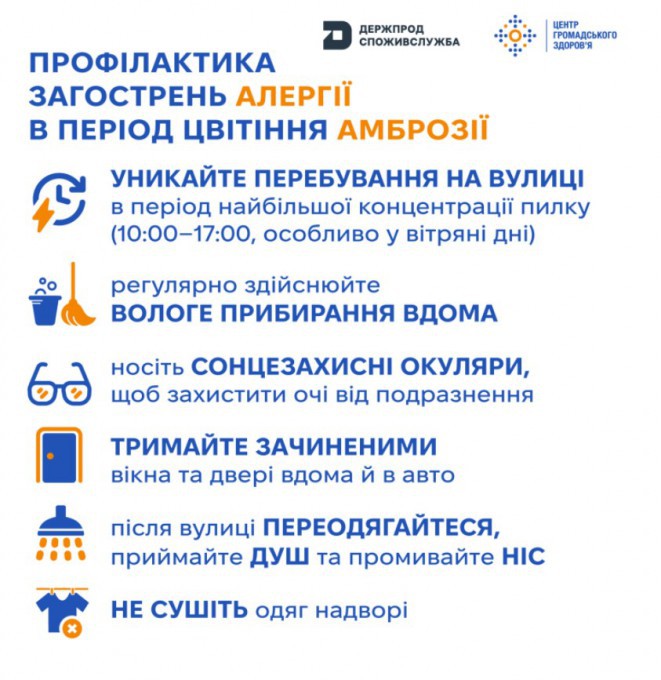 ДЕРЖПРОД СПОЖИВСЛУЖБА

ЦЕНТР ГРОМАДСЬКОГО ЗДОРОВ'Я

ПРОФІЛАКТИКА ЗАГОСТРЕНЬ АЛЕРГІЇ В ПЕРІОД ЦВІТІННЯ АМБРОЗІЇ

УНИКАЙТЕ ПЕРЕБУВАННЯ НА ВУЛИЦІ в період найбільшої концентрації пилку (10:00–17:00, особливо у вітряні дні)

регулярно здійснюйте ВОЛОГЕ ПРИБИРАННЯ ВДОМА

носіть СОНЦЕЗАХИСНІ ОКУЛЯРИ, щоб захистити очі від подразнення

ТРИМАЙТЕ ЗАЧИНЕНИМИ вікна та двері вдома й в авто

після вулиці ПЕРЕОДЯГАЙТЕСЯ, приймайте ДУШ та промивайте НІС

НЕ СУШІТЬ одяг надворі